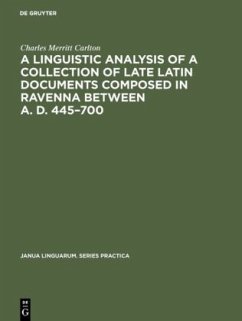 DE GRUYTER

Charles Merritt Carlton

A LINGUISTIC ANALYSIS OF A COLLECTION OF LATE LATIN DOCUMENTS COMPOSED IN RAVENNA BETWEEN A. D. 445–700

JANUA LINGUARUM. SERIES PRACTICA

DE G